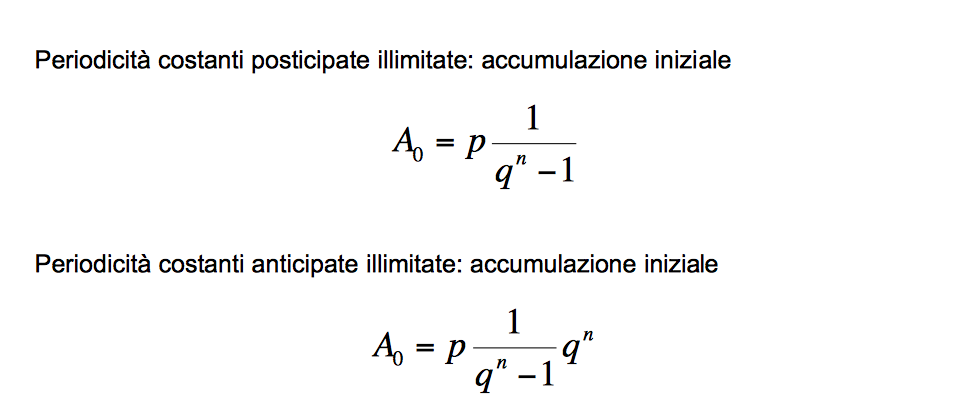 Periodicità costanti posticipate illimitate: accumulazione iniziale

$A_0 = p\frac{1}{q^n - 1}$

Periodicità costanti anticipate illimitate: accumulazione iniziale

$A_0 = p\frac{1}{q^n - 1}q^n$